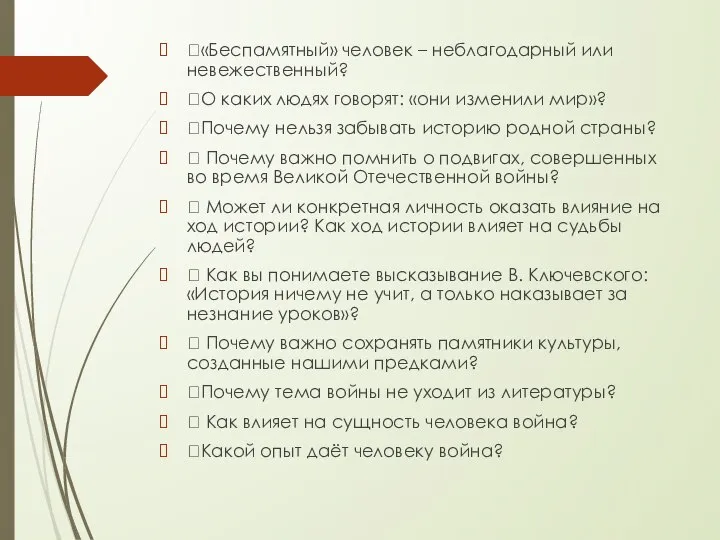 «Беспамятный» человек – неблагодарный или невежественный?

О каких людях говорят: «они изменили мир»?

Почему нельзя забывать историю родной страны?

Почему важно помнить о подвигах, совершенных во время Великой Отечественной войны?

Может ли конкретная личность оказать влияние на ход истории? Как ход истории влияет на судьбы людей?

Как вы понимаете высказывание В. Ключевского: «История ничему не учит, а только наказывает за незнание уроков»?

Почему важно сохранять памятники культуры, созданные нашими предками?

Почему тема войны не уходит из литературы?

Как влияет на сущность человека война?

Какой опыт даёт человеку война?